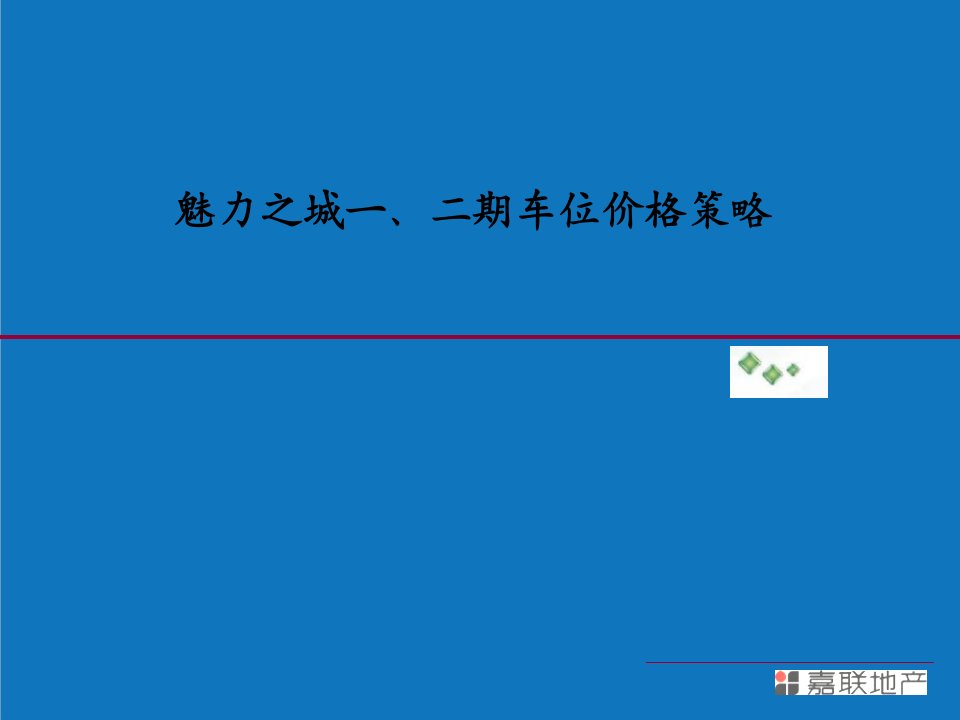 魅力之城一、二期车位价格策略

嘉联地产